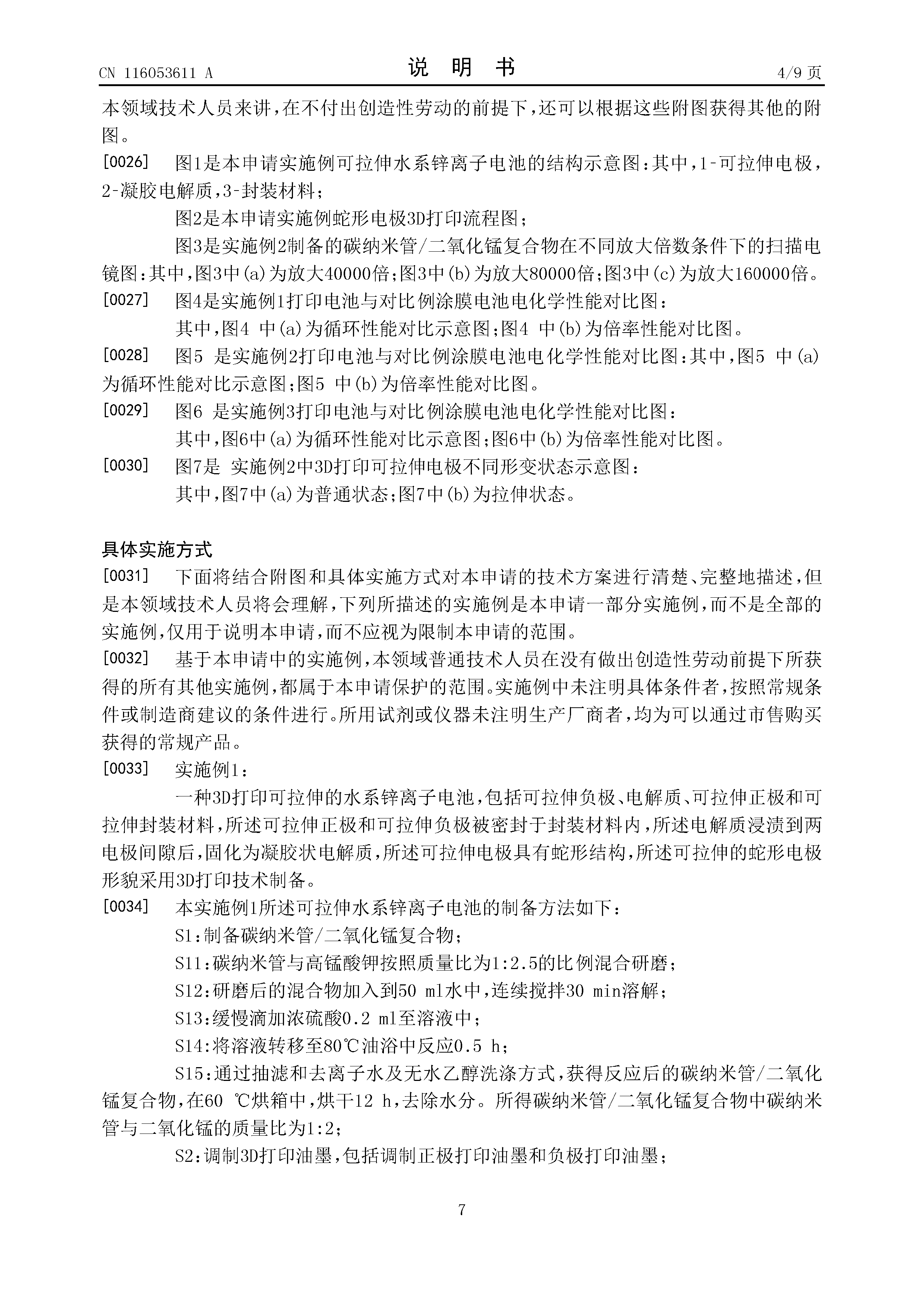 CN 116053611 A

说 明 书

4/9 页

本领域技术人员来讲，在不付出创造性劳动的前提下，还可以根据这些附图获得其他的附图。

[0026] 图1是本申请实施例可拉伸水系锌离子电池的结构示意图：其中，1-可拉伸电极，2-凝胶电解质，3-封装材料；

图2是本申请实施例蛇形电极3D打印流程图；

图3是实施例2制备的碳纳米管/二氧化锰复合物在不同放大倍数条件下的扫描电镜图：其中，图3中(a)为放大40000倍；图3中(b)为放大80000倍；图3中(c)为放大160000倍。

[0027] 图4是实施例1打印电池与对比例涂膜电池电化学性能对比图：

其中，图4 中(a)为循环性能对比示意图；图4 中(b)为倍率性能对比图。

[0028] 图5 是实施例2打印电池与对比例涂膜电池电化学性能对比图：其中，图5 中(a)为循环性能对比示意图；图5 中(b)为倍率性能对比图。

[0029] 图6 是实施例3打印电池与对比例涂膜电池电化学性能对比图：

其中，图6中(a)为循环性能对比示意图；图6中(b)为倍率性能对比图。

[0030] 图7是 实施例2中3D打印可拉伸电极不同形变状态示意图：

其中，图7中(a)为普通状态；图7中(b)为拉伸状态。

具体实施方式

[0031] 下面将结合附图和具体实施方式对本申请的技术方案进行清楚、完整地描述，但是本领域技术人员将会理解，下列所描述的实施例是本申请一部分实施例，而不是全部的实施例，仅用于说明本申请，而不应视为限制本申请的范围。

[0032] 基于本申请中的实施例，本领域普通技术人员在没有做出创造性劳动前提下所获得的所有其他实施例，都属于本申请保护的范围。实施例中未注明具体条件者，按照常规条件或制造商建议的条件进行。所用试剂或仪器未注明生产厂商者，均为可以通过市售购买获得的常规产品。

[0033] 实施例1：

一种3D打印可拉伸的水系锌离子电池，包括可拉伸负极、电解质、可拉伸正极和可拉伸封装材料，所述可拉伸正极和可拉伸负极被密封于封装材料内，所述电解质浸渍到两电极间隙后，固化为凝胶状电解质，所述可拉伸电极具有蛇形结构，所述可拉伸的蛇形电极形貌采用3D打印技术制备。

[0034] 本实施例1所述可拉伸水系锌离子电池的制备方法如下：

S1：制备碳纳米管/二氧化锰复合物；

S11：碳纳米管与高锰酸钾按照质量比为1:2.5的比例混合研磨；

S12：研磨后的混合物加入到50 ml水中，连续搅拌30 min溶解；

S13：缓慢滴加浓硫酸0.2 ml至溶液中；

S14：将溶液转移至80℃油浴中反应0.5 h；

S15：通过抽滤和去离子水及无水乙醇洗涤方式，获得反应后的碳纳米管/二氧化锰复合物，在60 ℃烘箱中，烘干12 h，去除水分。所得碳纳米管/二氧化锰复合物中碳纳米管与二氧化锰的质量比为1:2；

S2：调制3D打印油墨，包括调制正极打印油墨和负极打印油墨；

7